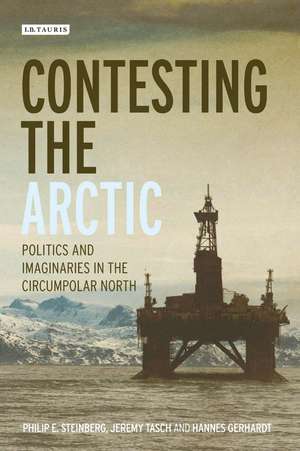 I.B.TAURIS

CONTESTING THE ARCTIC

POLITICS AND IMAGINARIES IN THE CIRCUMPOLAR NORTH

PHILIP E. STEINBERG, JEREMY TASCH AND HANNES GERHARDT